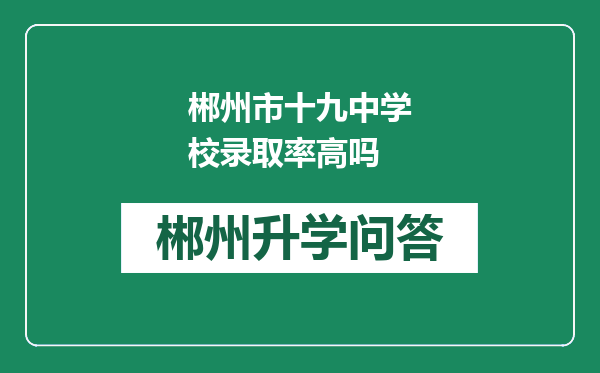 郴州市十九中学校录取率高吗

郴州升学问答